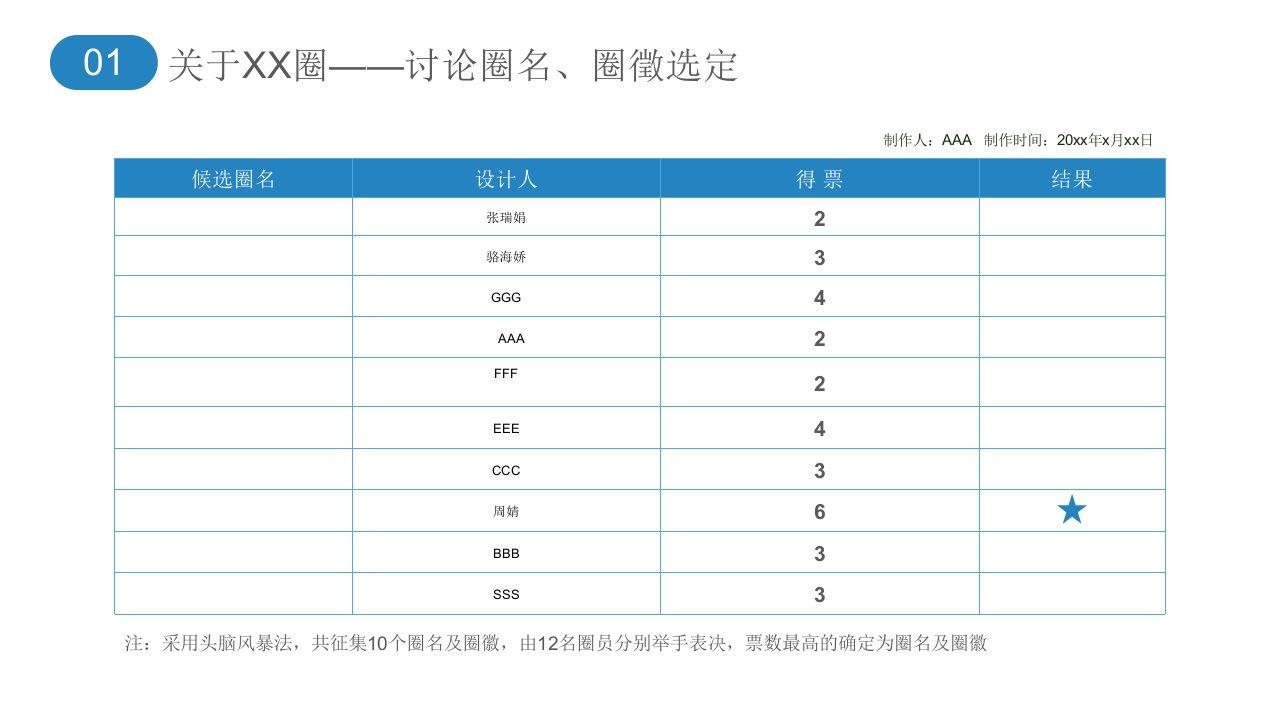 01 关于XX圈——讨论圈名、圈徽选定

制作人：AAA 制作时间：20xx年x月xx日

| 候选圈名 | 设计人 | 得 票 | 结果 |
|---|---|---|---|
| | 张瑞娟 | 2 | |
| | 骆海娇 | 3 | |
| | GGG | 4 | |
| | AAA | 2 | |
| | FFF | 2 | |
| | EEE | 4 | |
| | CCC | 3 | |
| | 周婧 | 6 | ★ |
| | BBB | 3 | |
| | SSS | 3 | |

注：采用头脑风暴法，共征集10个圈名及圈徽，由12名圈员分别举手表决，票数最高的确定为圈名及圈徽